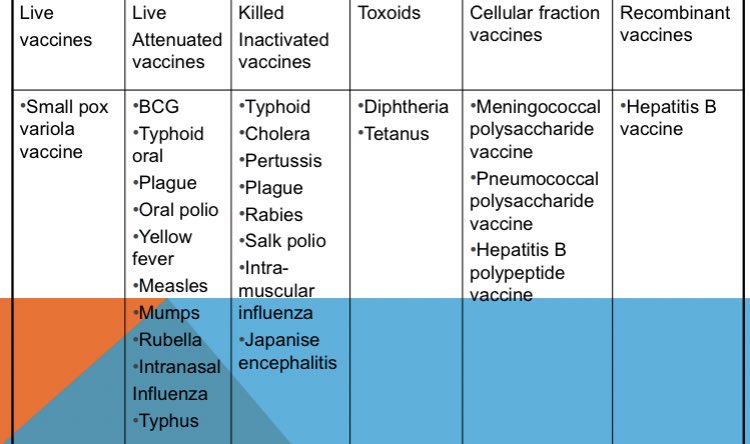 | Live vaccines | Live Attenuated vaccines | Killed Inactivated vaccines | Toxoids | Cellular fraction vaccines | Recombinant vaccines |
|---|---|---|---|---|---|
| •Small pox variola vaccine | •BCG •Typhoid oral •Plague •Oral polio •Yellow fever •Measles •Mumps •Rubella •Intranasal Influenza •Typhus | •Typhoid •Cholera •Pertussis •Plague •Rabies •Salk polio •Intra-muscular influenza •Japanise encephalitis | •Diphtheria •Tetanus | •Meningococcal polysaccharide vaccine •Pneumococcal polysaccharide vaccine •Hepatitis B polypeptide vaccine | •Hepatitis B vaccine |